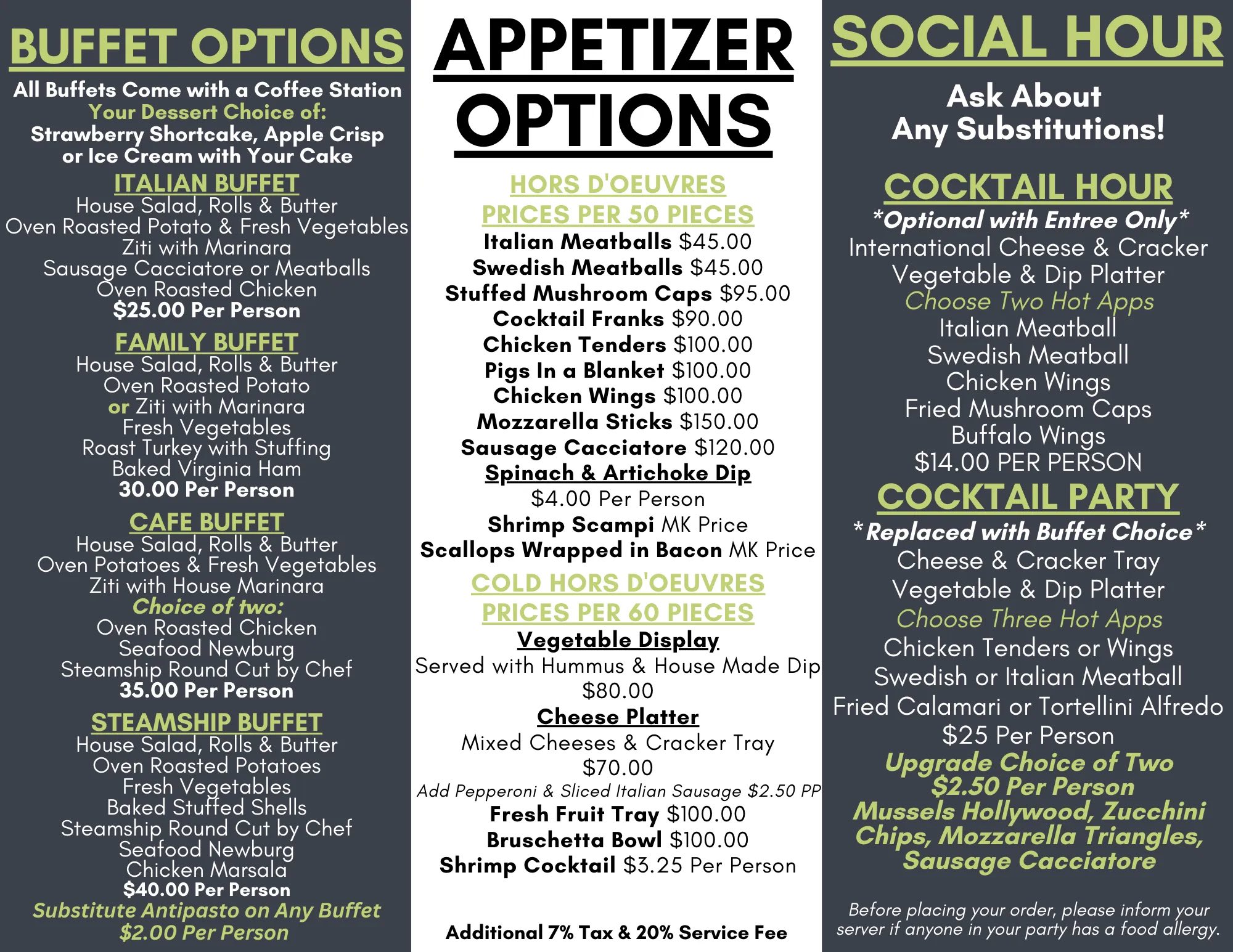 BUFFET OPTIONS

All Buffets Come with a Coffee Station
Your Dessert Choice of:
Strawberry Shortcake, Apple Crisp or Ice Cream with Your Cake

ITALIAN BUFFET
House Salad, Rolls & Butter
Oven Roasted Potato & Fresh Vegetables
Ziti with Marinara
Sausage Cacciatore or Meatballs
Oven Roasted Chicken
$25.00 Per Person

FAMILY BUFFET
House Salad, Rolls & Butter
Oven Roasted Potato
or Ziti with Marinara
Fresh Vegetables
Roast Turkey with Stuffing
Baked Virginia Ham
30.00 Per Person

CAFE BUFFET
House Salad, Rolls & Butter
Oven Potatoes & Fresh Vegetables
Ziti with House Marinara
Choice of two:
Oven Roasted Chicken
Seafood Newburg
Steamship Round Cut by Chef
35.00 Per Person

STEAMSHIP BUFFET
House Salad, Rolls & Butter
Oven Roasted Potatoes
Fresh Vegetables
Baked Stuffed Shells
Steamship Round Cut by Chef
Seafood Newburg
Chicken Marsala
$40.00 Per Person
Substitute Antipasto on Any Buffet
$2.00 Per Person

APPETIZER OPTIONS

HORS D'OEUVRES
PRICES PER 50 PIECES
Italian Meatballs $45.00
Swedish Meatballs $45.00
Stuffed Mushroom Caps $95.00
Cocktail Franks $90.00
Chicken Tenders $100.00
Pigs In a Blanket $100.00
Chicken Wings $100.00
Mozzarella Sticks $150.00
Sausage Cacciatore $120.00
Spinach & Artichoke Dip
$4.00 Per Person
Shrimp Scampi MK Price
Scallops Wrapped in Bacon MK Price

COLD HORS D'OEUVRES
PRICES PER 60 PIECES
Vegetable Display
Served with Hummus & House Made Dip
$80.00
Cheese Platter
Mixed Cheeses & Cracker Tray
$70.00
Add Pepperoni & Sliced Italian Sausage $2.50 PP
Fresh Fruit Tray $100.00
Bruschetta Bowl $100.00
Shrimp Cocktail $3.25 Per Person

Additional 7% Tax & 20% Service Fee

SOCIAL HOUR

Ask About Any Substitutions!

COCKTAIL HOUR
*Optional with Entree Only*
International Cheese & Cracker
Vegetable & Dip Platter
Choose Two Hot Apps
Italian Meatball
Swedish Meatball
Chicken Wings
Fried Mushroom Caps
Buffalo Wings
$14.00 PER PERSON

COCKTAIL PARTY
*Replaced with Buffet Choice*
Cheese & Cracker Tray
Vegetable & Dip Platter
Choose Three Hot Apps
Chicken Tenders or Wings
Swedish or Italian Meatball
Fried Calamari or Tortellini Alfredo
$25 Per Person
Upgrade Choice of Two
$2.50 Per Person
Mussels Hollywood, Zucchini Chips, Mozzarella Triangles, Sausage Cacciatore

Before placing your order, please inform your server if anyone in your party has a food allergy.